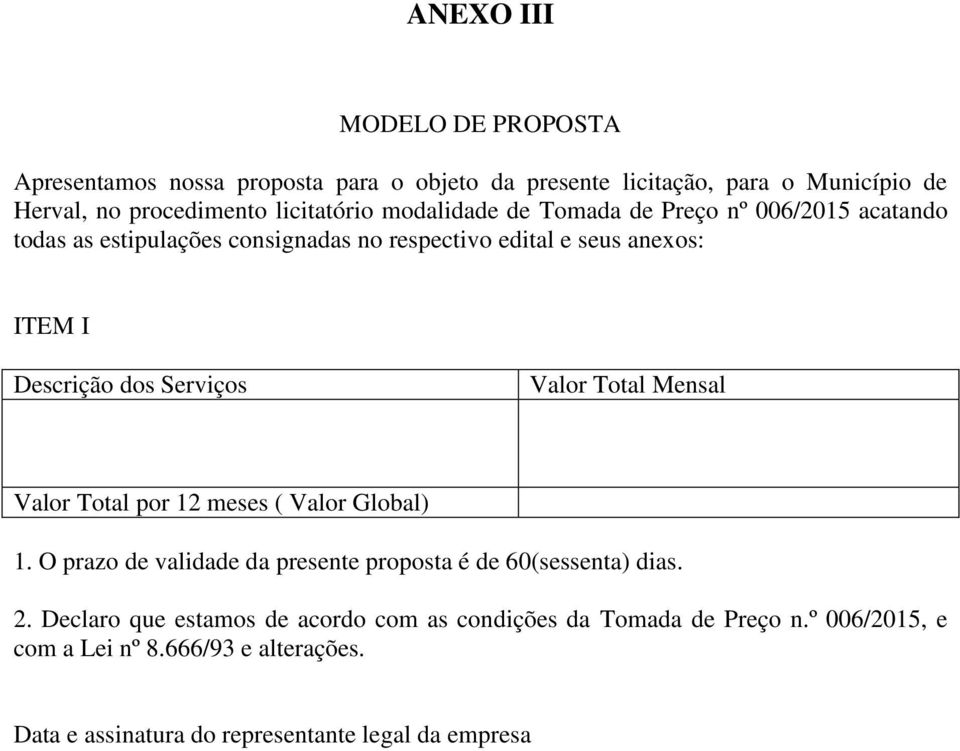 ANEXO III

MODELO DE PROPOSTA

Apresentamos nossa proposta para o objeto da presente licitação, para o Município de Herval, no procedimento licitatório modalidade de Tomada de Preço nº 006/2015 acatando todas as estipulações consignadas no respectivo edital e seus anexos:

ITEM I

| Descrição dos Serviços | Valor Total Mensal |
|---|---|
| | |
| Valor Total por 12 meses ( Valor Global) | |

1. O prazo de validade da presente proposta é de 60(sessenta) dias.

2. Declaro que estamos de acordo com as condições da Tomada de Preço n.º 006/2015, e com a Lei nº 8.666/93 e alterações.

Data e assinatura do representante legal da empresa